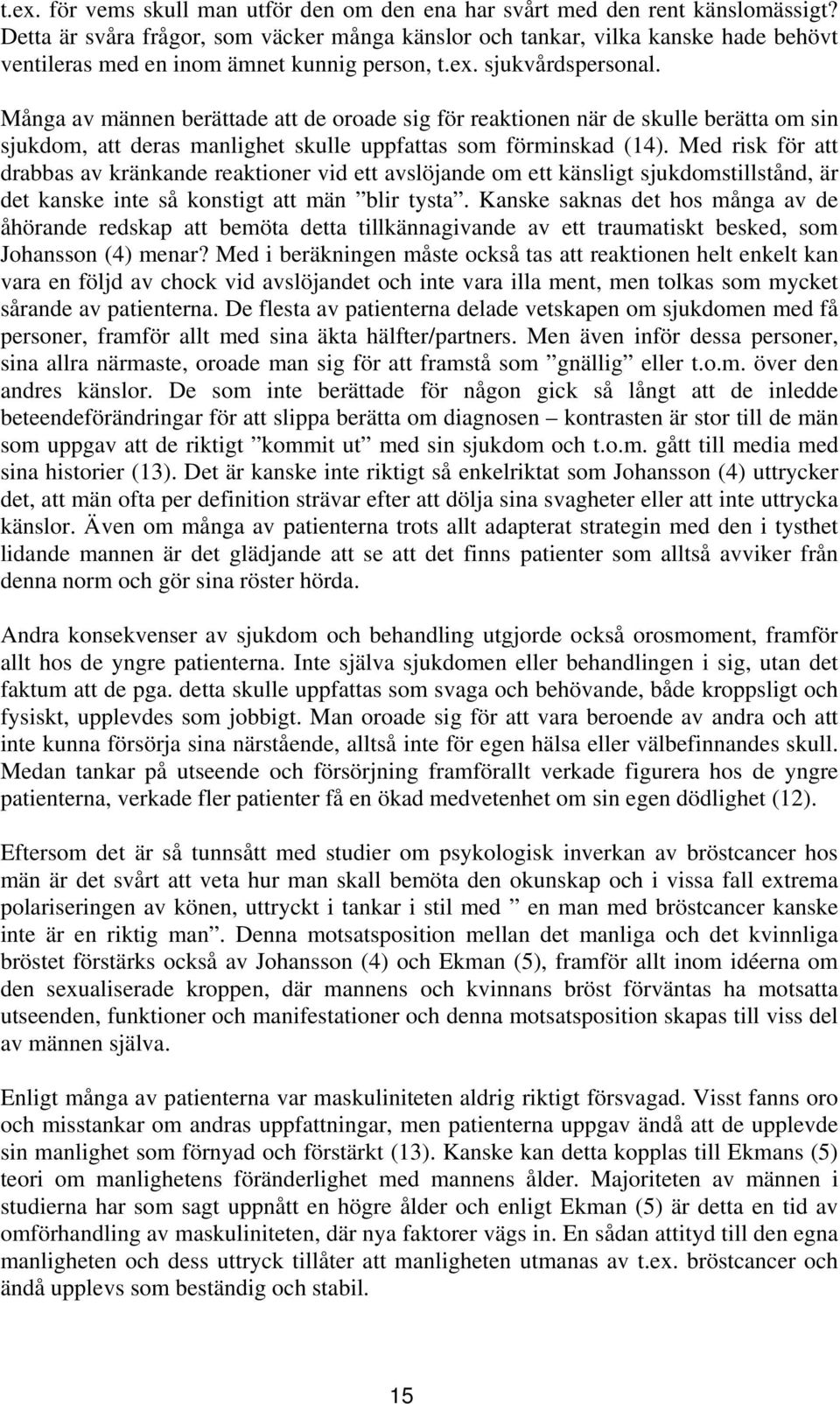 t.ex. för vems skull man utför den om den ena har svårt med den rent känslomässigt? Detta är svåra frågor, som väcker många känslor och tankar, vilka kanske hade behövt ventileras med en inom ämnet kunnig person, t.ex. sjukvårdspersonal.

Många av männen berättade att de oroade sig för reaktionen när de skulle berätta om sin sjukdom, att deras manlighet skulle uppfattas som förminskad (14). Med risk för att drabbas av kränkande reaktioner vid ett avslöjande om ett känsligt sjukdomstillstånd, är det kanske inte så konstigt att män ”blir tysta”. Kanske saknas det hos många av de åhörande redskap att bemöta detta tillkännagivande av ett traumatiskt besked, som Johansson (4) menar? Med i beräkningen måste också tas att reaktionen helt enkelt kan vara en följd av chock vid avslöjandet och inte vara illa ment, men tolkas som mycket sårande av patienterna. De flesta av patienterna delade vetskapen om sjukdomen med få personer, framför allt med sina äkta hälfter/partners. Men även inför dessa personer, sina allra närmaste, oroade man sig för att framstå som ”gnällig” eller t.o.m. över den andres känslor. De som inte berättade för någon gick så långt att de inledde beteendeförändringar för att slippa berätta om diagnosen – kontrasten är stor till de män som uppgav att de riktigt ”kommit ut” med sin sjukdom och t.o.m. gått till media med sina historier (13). Det är kanske inte riktigt så enkelriktat som Johansson (4) uttrycker det, att män ofta per definition strävar efter att dölja sina svagheter eller att inte uttrycka känslor. Även om många av patienterna trots allt adapterat strategin med den i tysthet lidande mannen är det glädjande att se att det finns patienter som alltså avviker från denna norm och gör sina röster hörda.

Andra konsekvenser av sjukdom och behandling utgjorde också orosmoment, framför allt hos de yngre patienterna. Inte själva sjukdomen eller behandlingen i sig, utan det faktum att de pga. detta skulle uppfattas som svaga och behövande, både kroppsligt och fysiskt, upplevdes som jobbigt. Man oroade sig för att vara beroende av andra och att inte kunna försörja sina närstående, alltså inte för egen hälsa eller välbefinnandes skull. Medan tankar på utseende och försörjning framförallt verkade figurera hos de yngre patienterna, verkade fler patienter få en ökad medvetenhet om sin egen dödlighet (12).

Eftersom det är så tunnsått med studier om psykologisk inverkan av bröstcancer hos män är det svårt att veta hur man skall bemöta den okunskap och i vissa fall extrema polariseringen av könen, uttryckt i tankar i stil med ” en man med bröstcancer kanske inte är en riktig man”. Denna motsatsposition mellan det manliga och det kvinnliga bröstet förstärks också av Johansson (4) och Ekman (5), framför allt inom idéerna om den sexualiserade kroppen, där mannens och kvinnans bröst förväntas ha motsatta utseenden, funktioner och manifestationer och denna motsatsposition skapas till viss del av männen själva.

Enligt många av patienterna var maskuliniteten aldrig riktigt försvagad. Visst fanns oro och misstankar om andras uppfattningar, men patienterna uppgav ändå att de upplevde sin manlighet som förnyad och förstärkt (13). Kanske kan detta kopplas till Ekmans (5) teori om manlighetens föränderlighet med mannens ålder. Majoriteten av männen i studierna har som sagt uppnått en högre ålder och enligt Ekman (5) är detta en tid av omförhandling av maskuliniteten, där nya faktorer vägs in. En sådan attityd till den egna manligheten och dess uttryck tillåter att manligheten utmanas av t.ex. bröstcancer och ändå upplevs som beständig och stabil.

15